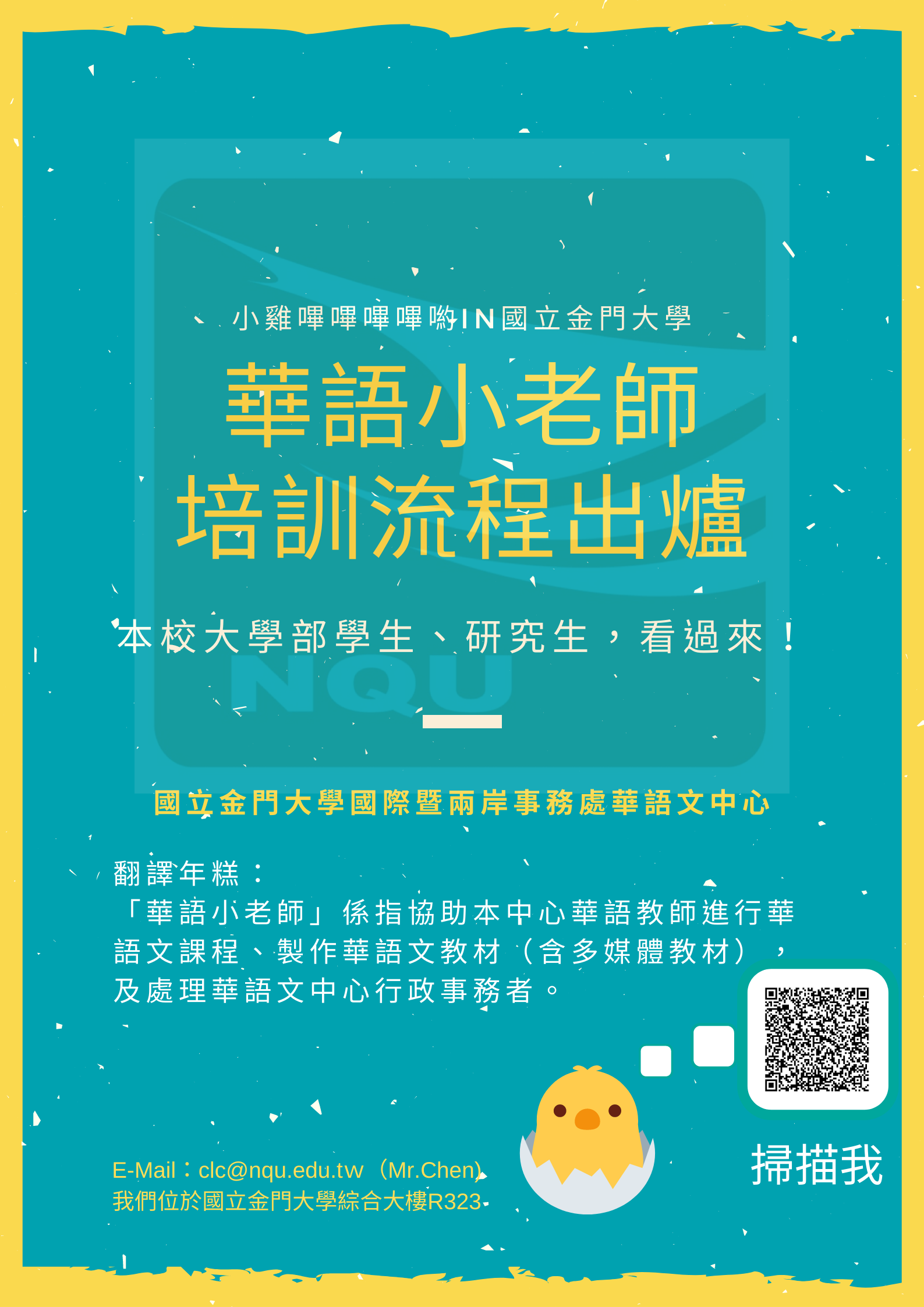 小雞嗶嗶嗶嗶喲IN國立金門大學

華語小老師
培訓流程出爐

本校大學部學生、研究生，看過來！

NQU

國立金門大學國際暨兩岸事務處華語文中心

翻譯年糕：
「華語小老師」係指協助本中心華語教師進行華語文課程、製作華語文教材（含多媒體教材），及處理華語文中心行政事務者。

掃描我

E-Mail：clc@nqu.edu.tw（Mr.Chen）
我們位於國立金門大學綜合大樓R323